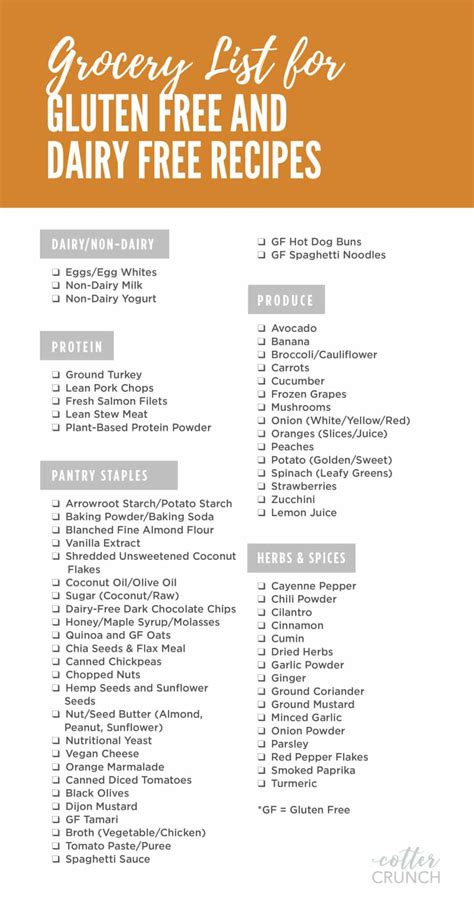 Grocery List for
GLUTEN FREE AND DAIRY FREE RECIPES

DAIRY/NON-DAIRY
❑ Eggs/Egg Whites
❑ Non-Dairy Milk
❑ Non-Dairy Yogurt

PROTEIN
❑ Ground Turkey
❑ Lean Pork Chops
❑ Fresh Salmon Filets
❑ Lean Stew Meat
❑ Plant-Based Protein Powder

PANTRY STAPLES
❑ Arrowroot Starch/Potato Starch
❑ Baking Powder/Baking Soda
❑ Blanched Fine Almond Flour
❑ Vanilla Extract
❑ Shredded Unsweetened Coconut Flakes
❑ Coconut Oil/Olive Oil
❑ Sugar (Coconut/Raw)
❑ Dairy-Free Dark Chocolate Chips
❑ Honey/Maple Syrup/Molasses
❑ Quinoa and GF Oats
❑ Chia Seeds & Flax Meal
❑ Canned Chickpeas
❑ Chopped Nuts
❑ Hemp Seeds and Sunflower Seeds
❑ Nut/Seed Butter (Almond, Peanut, Sunflower)
❑ Nutritional Yeast
❑ Vegan Cheese
❑ Orange Marmalade
❑ Canned Diced Tomatoes
❑ Black Olives
❑ Dijon Mustard
❑ GF Tamari
❑ Broth (Vegetable/Chicken)
❑ Tomato Paste/Puree
❑ Spaghetti Sauce
❑ GF Hot Dog Buns
❑ GF Spaghetti Noodles

PRODUCE
❑ Avocado
❑ Banana
❑ Broccoli/Cauliflower
❑ Carrots
❑ Cucumber
❑ Frozen Grapes
❑ Mushrooms
❑ Onion (White/Yellow/Red)
❑ Oranges (Slices/Juice)
❑ Peaches
❑ Potato (Golden/Sweet)
❑ Spinach (Leafy Greens)
❑ Strawberries
❑ Zucchini
❑ Lemon Juice

HERBS & SPICES
❑ Cayenne Pepper
❑ Chili Powder
❑ Cilantro
❑ Cinnamon
❑ Cumin
❑ Dried Herbs
❑ Garlic Powder
❑ Ginger
❑ Ground Coriander
❑ Ground Mustard
❑ Minced Garlic
❑ Onion Powder
❑ Parsley
❑ Red Pepper Flakes
❑ Smoked Paprika
❑ Turmeric

*GF = Gluten Free

cotter CRUNCH